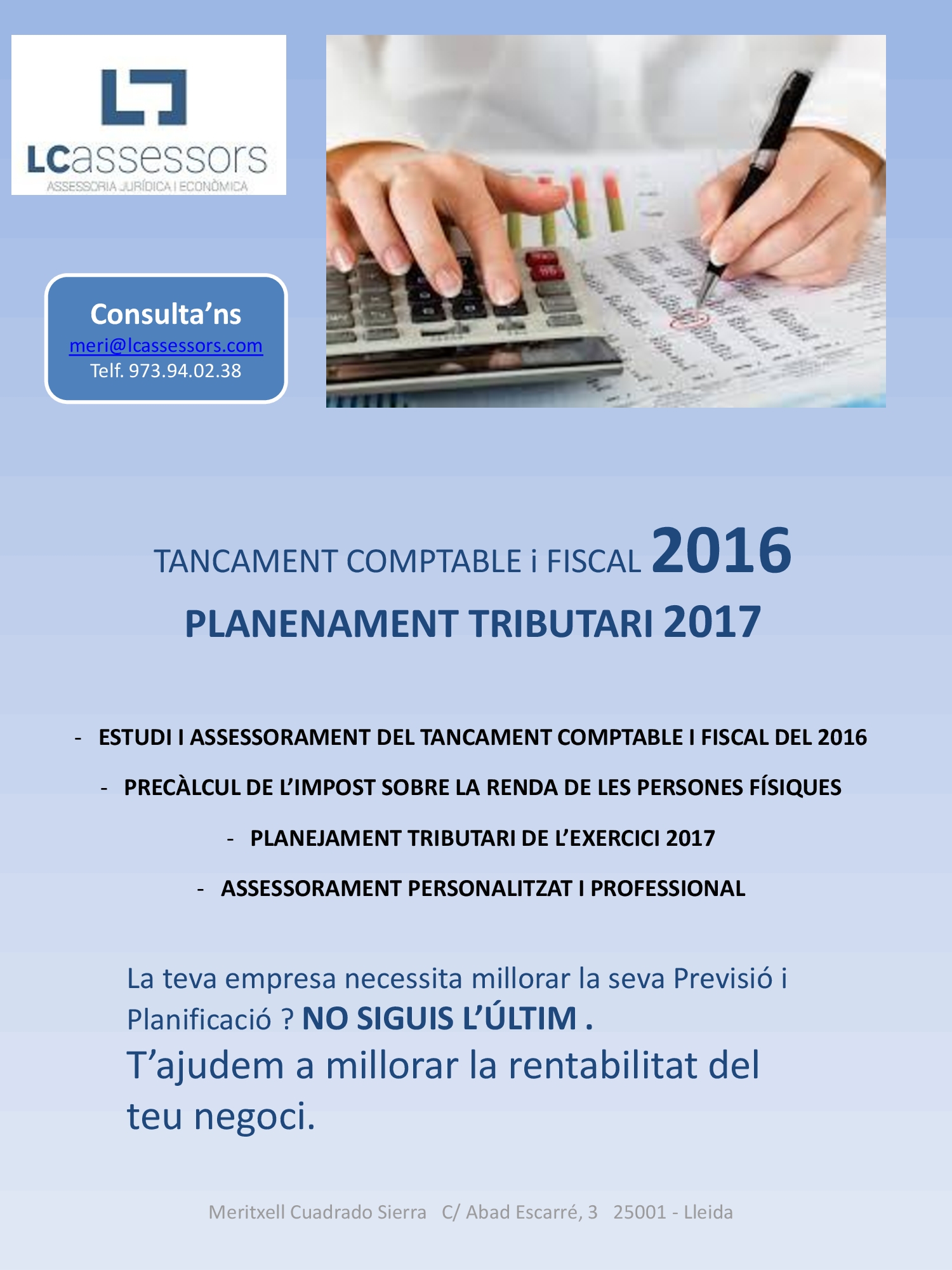 LCassessors
ASSESSORIA JURÍDICA I ECONÒMICA

Consulta'ns
meri@lcassessors.com
Telf. 973.94.02.38

TANCAMENT COMPTABLE i FISCAL 2016

PLANENAMENT TRIBUTARI 2017

- ESTUDI I ASSESSORAMENT DEL TANCAMENT COMPTABLE I FISCAL DEL 2016
- PRECÀLCUL DE L'IMPOST SOBRE LA RENDA DE LES PERSONES FÍSIQUES
- PLANEJAMENT TRIBUTARI DE L'EXERCICI 2017
- ASSESSORAMENT PERSONALITZAT I PROFESSIONAL

La teva empresa necessita millorar la seva Previsió i Planificació ? NO SIGUIS L'ÚLTIM .

T'ajudem a millorar la rentabilitat del teu negoci.

Meritxell Cuadrado Sierra C/ Abad Escarré, 3 25001 - Lleida